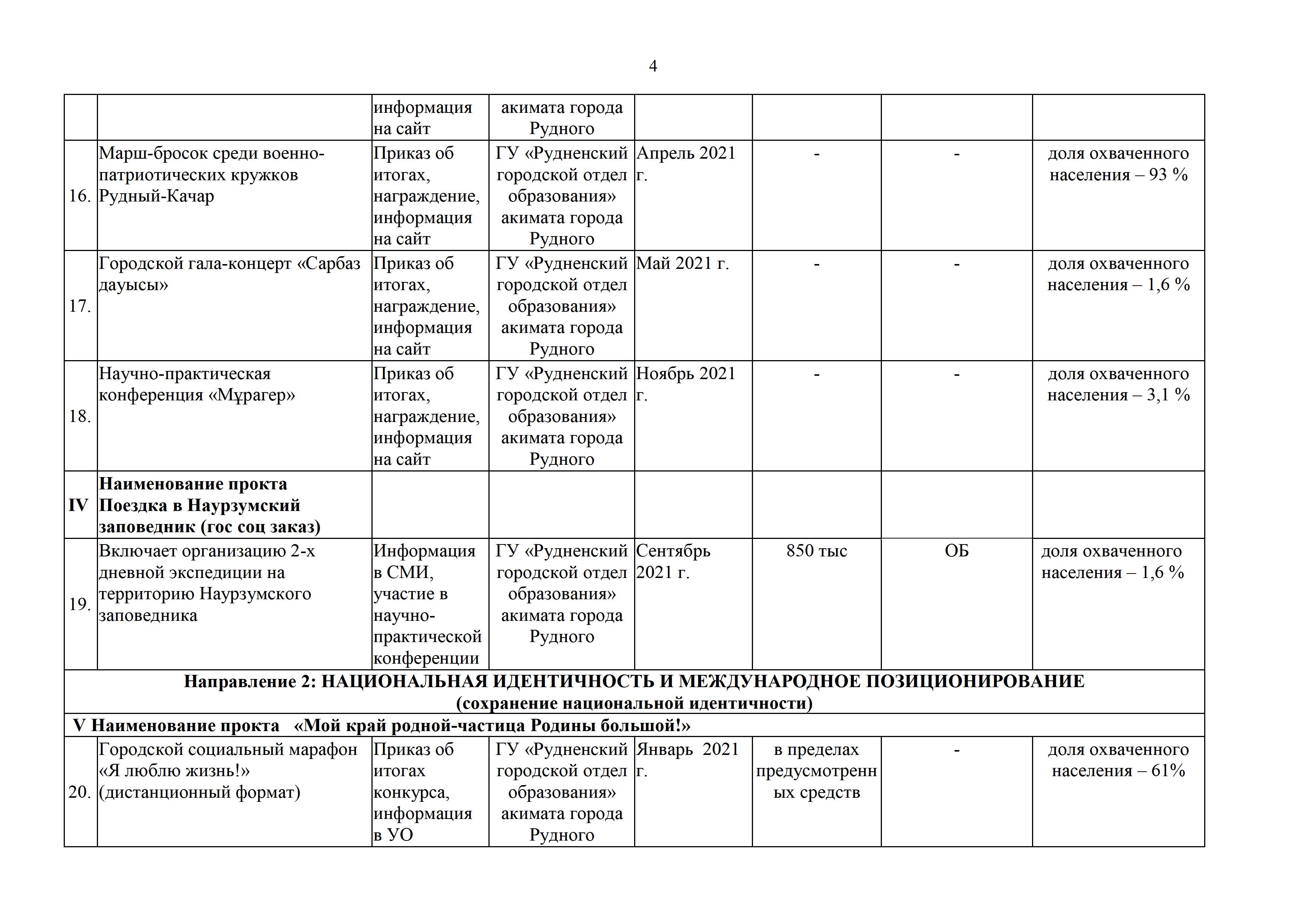 4

| | | | | | | | |
|---|---|---|---|---|---|---|---|
| | | информация на сайт | акимата города Рудного | | | | |
| 16. | Марш-бросок среди военно-патриотических кружков Рудный-Качар | Приказ об итогах, награждение, информация на сайт | ГУ «Рудненский городской отдел образования» акимата города Рудного | Апрель 2021 г. | - | - | доля охваченного населения – 93 % |
| 17. | Городской гала-концерт «Сарбаз дауысы» | Приказ об итогах, награждение, информация на сайт | ГУ «Рудненский городской отдел образования» акимата города Рудного | Май 2021 г. | - | - | доля охваченного населения – 1,6 % |
| 18. | Научно-практическая конференция «Мұрагер» | Приказ об итогах, награждение, информация на сайт | ГУ «Рудненский городской отдел образования» акимата города Рудного | Ноябрь 2021 г. | - | - | доля охваченного населения – 3,1 % |
| IV | **Наименование прокта Поездка в Наурзумский заповедник (гос соц заказ)** | | | | | | |
| 19. | Включает организацию 2-х дневной экспедиции на территорию Наурзумского заповедника | Информация в СМИ, участие в научно-практической конференции | ГУ «Рудненский городской отдел образования» акимата города Рудного | Сентябрь 2021 г. | 850 тыс | ОБ | доля охваченного населения – 1,6 % |
| **Направление 2: НАЦИОНАЛЬНАЯ ИДЕНТИЧНОСТЬ И МЕЖДУНАРОДНОЕ ПОЗИЦИОНИРОВАНИЕ (сохранение национальной идентичности)** | | | | | | | |
| **V Наименование прокта «Мой край родной-частица Родины большой!»** | | | | | | | |
| 20. | Городской социальный марафон «Я люблю жизнь!» (дистанционный формат) | Приказ об итогах конкурса, информация в УО | ГУ «Рудненский городской отдел образования» акимата города Рудного | Январь 2021 г. | в пределах предусмотренных средств | - | доля охваченного населения – 61% |